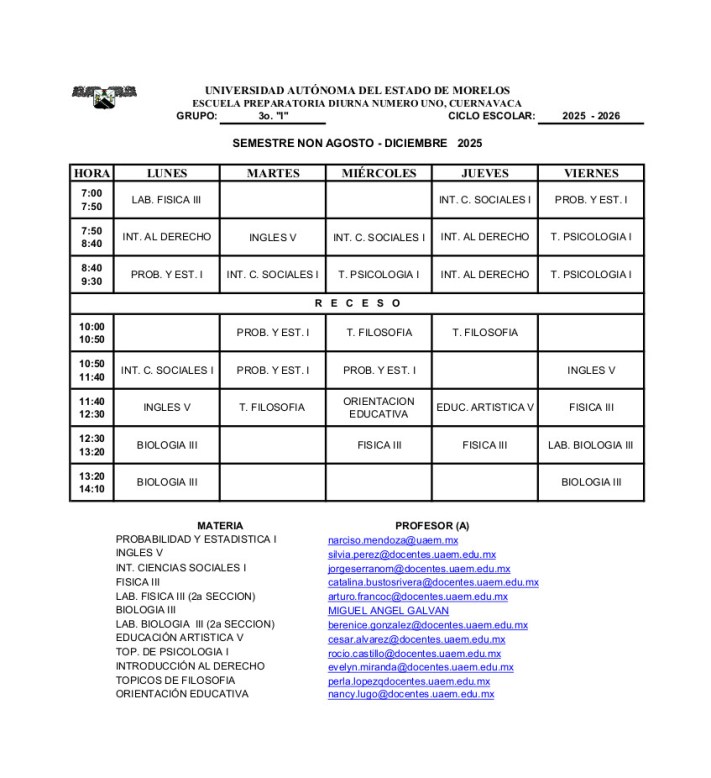 UNIVERSIDAD AUTÓNOMA DEL ESTADO DE MORELOS
ESCUELA PREPARATORIA DIURNA NUMERO UNO, CUERNAVACA
GRUPO: 3o. "I" CICLO ESCOLAR: 2025 - 2026

SEMESTRE NON AGOSTO - DICIEMBRE 2025

| HORA | LUNES | MARTES | MIÉRCOLES | JUEVES | VIERNES |
|---|---|---|---|---|---|
| 7:00 7:50 | LAB. FISICA III | | | INT. C. SOCIALES I | PROB. Y EST. I |
| 7:50 8:40 | INT. AL DERECHO | INGLES V | INT. C. SOCIALES I | INT. AL DERECHO | T. PSICOLOGIA I |
| 8:40 9:30 | PROB. Y EST. I | INT. C. SOCIALES I | T. PSICOLOGIA I | INT. AL DERECHO | T. PSICOLOGIA I |
| R E C E S O | | | | | |
| 10:00 10:50 | | PROB. Y EST. I | T. FILOSOFIA | T. FILOSOFIA | |
| 10:50 11:40 | INT. C. SOCIALES I | PROB. Y EST. I | PROB. Y EST. I | | INGLES V |
| 11:40 12:30 | INGLES V | T. FILOSOFIA | ORIENTACION EDUCATIVA | EDUC. ARTISTICA V | FISICA III |
| 12:30 13:20 | BIOLOGIA III | | FISICA III | FISICA III | LAB. BIOLOGIA III |
| 13:20 14:10 | BIOLOGIA III | | | | BIOLOGIA III |

| MATERIA | PROFESOR (A) |
|---|---|
| PROBABILIDAD Y ESTADISTICA I | narciso.mendoza@uaem.mx |
| INGLES V | silvia.perez@docentes.uaem.edu.mx |
| INT. CIENCIAS SOCIALES I | jorgeserranom@docentes.uaem.edu.mx |
| FISICA III | catalina.bustosrivera@docentes.uaem.edu.mx |
| LAB. FISICA III (2a SECCION) | arturo.francoc@docentes.uaem.edu.mx |
| BIOLOGIA III | MIGUEL ANGEL GALVAN |
| LAB. BIOLOGIA III (2a SECCION) | berenice.gonzalez@docentes.uaem.edu.mx |
| EDUCACIÓN ARTISTICA V | cesar.alvarez@docentes.uaem.edu.mx |
| TOP. DE PSICOLOGIA I | rocio.castillo@docentes.uaem.edu.mx |
| INTRODUCCIÓN AL DERECHO | evelyn.miranda@docentes.uaem.edu.mx |
| TOPICOS DE FILOSOFIA | perla.lopezqdocentes.uaem.edu.mx |
| ORIENTACIÓN EDUCATIVA | nancy.lugo@docentes.uaem.edu.mx |